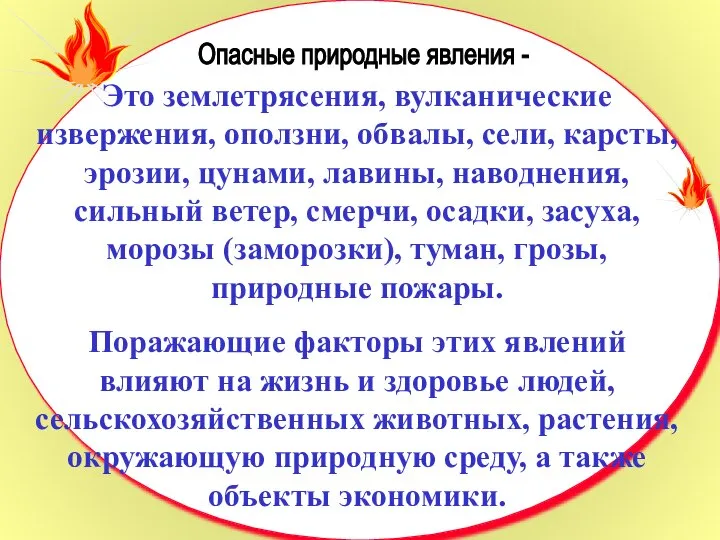 Опасные природные явления -

Это землетрясения, вулканические извержения, оползни, обвалы, сели, карсты, эрозии, цунами, лавины, наводнения, сильный ветер, смерчи, осадки, засуха, морозы (заморозки), туман, грозы, природные пожары.

Поражающие факторы этих явлений влияют на жизнь и здоровье людей, сельскохозяйственных животных, растения, окружающую природную среду, а также объекты экономики.